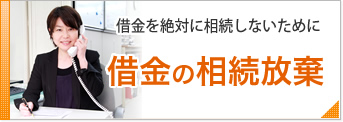 借金を絶対に相続しないために

借金の相続放棄